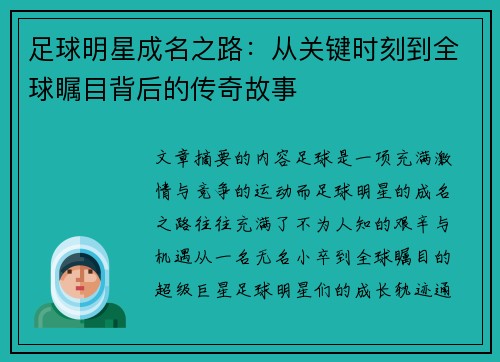 足球明星成名之路：从关键时刻到全球瞩目背后的传奇故事

文章摘要的内容足球是一项充满激情与竞争的运动而足球明星的成名之路往往充满了不为人知的艰辛与机遇从一名无名小卒到全球瞩目的超级巨星足球明星们的成长轨迹通